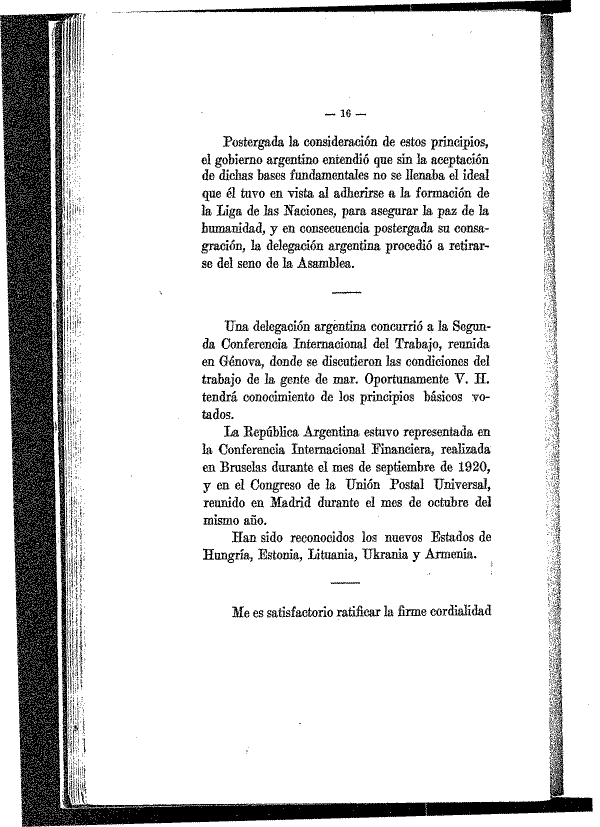 — 16 —

Postergada la consideración de estos principios, el gobierno argentino entendió que sin la aceptación de dichas bases fundamentales no se llenaba el ideal que él tuvo en vista al adherirse a la formación de la Liga de las Naciones, para asegurar la paz de la humanidad, y en consecuencia postergada su consagración, la delegación argentina procedió a retirarse del seno de la Asamblea.

Una delegación argentina concurrió a la Segunda Conferencia Internacional del Trabajo, reunida en Génova, donde se discutieron las condiciones del trabajo de la gente de mar. Oportunamente V. H. tendrá conocimiento de los principios básicos votados.

La República Argentina estuvo representada en la Conferencia Internacional Financiera, realizada en Bruselas durante el mes de septiembre de 1920, y en el Congreso de la Unión Postal Universal, reunido en Madrid durante el mes de octubre del mismo año.

Han sido reconocidos los nuevos Estados de Hungría, Estonia, Lituania, Ukrania y Armenia.

Me es satisfactorio ratificar la firme cordialidad